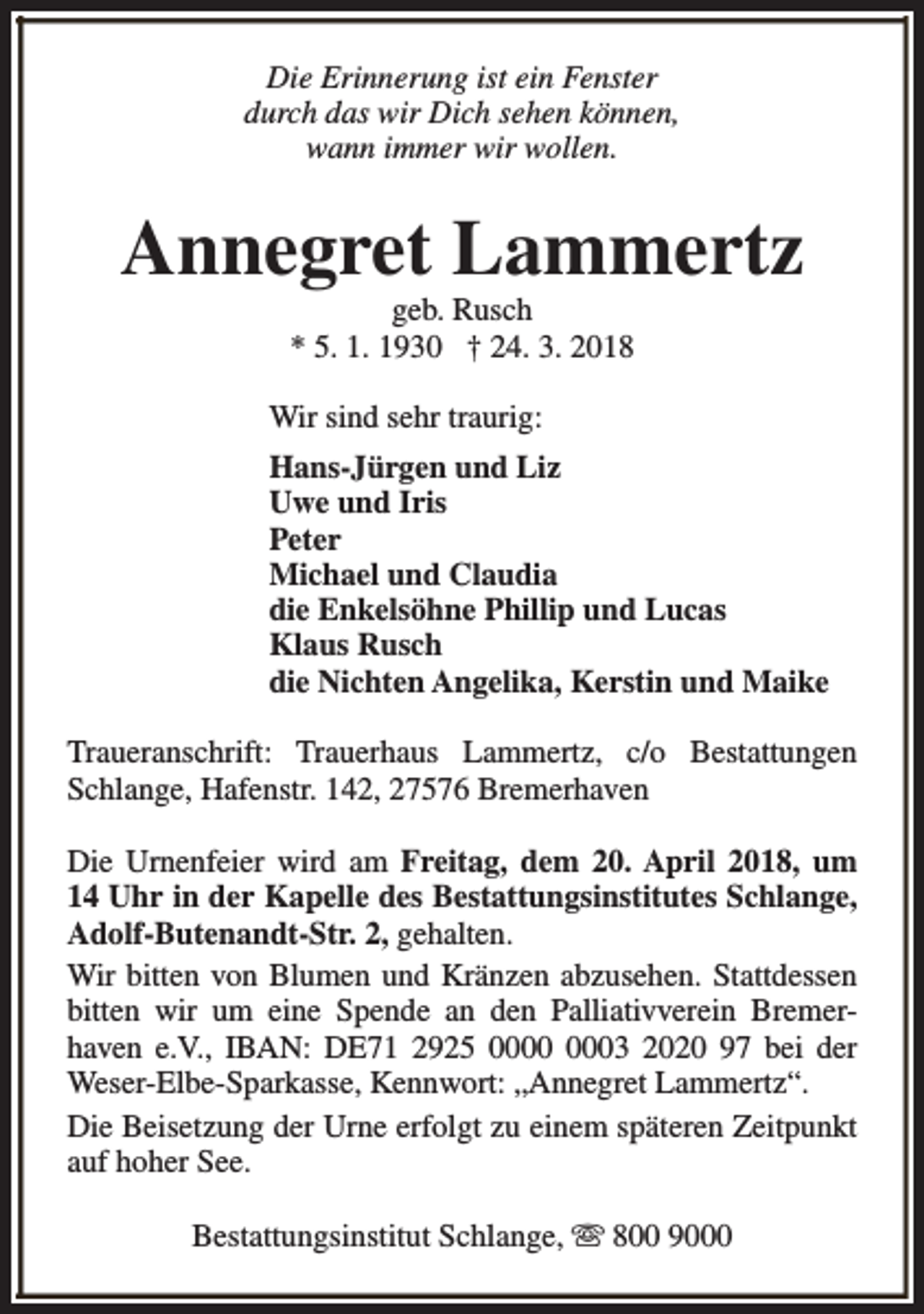 Die Erinnerung ist ein Fenster
durch das wir Dich sehen können,
wann immer wir wollen.

Annegret Lammertz
geb. Rusch
* 5. 1. 1930 † 24. 3. 2018

Wir sind sehr traurig:

Hans-Jürgen und Liz
Uwe und Iris
Peter
Michael und Claudia
die Enkelsöhne Phillip und Lucas
Klaus Rusch
die Nichten Angelika, Kerstin und Maike

Traueranschrift: Trauerhaus Lammertz, c/o Bestattungen Schlange, Hafenstr. 142, 27576 Bremerhaven

Die Urnenfeier wird am Freitag, dem 20. April 2018, um 14 Uhr in der Kapelle des Bestattungsinstitutes Schlange, Adolf-Butenandt-Str. 2, gehalten.

Wir bitten von Blumen und Kränzen abzusehen. Stattdessen bitten wir um eine Spende an den Palliativverein Bremerhaven e.V., IBAN: DE71 2925 0000 0003 2020 97 bei der Weser-Elbe-Sparkasse, Kennwort: „Annegret Lammertz“.

Die Beisetzung der Urne erfolgt zu einem späteren Zeitpunkt auf hoher See.

Bestattungsinstitut Schlange, ☏ 800 9000